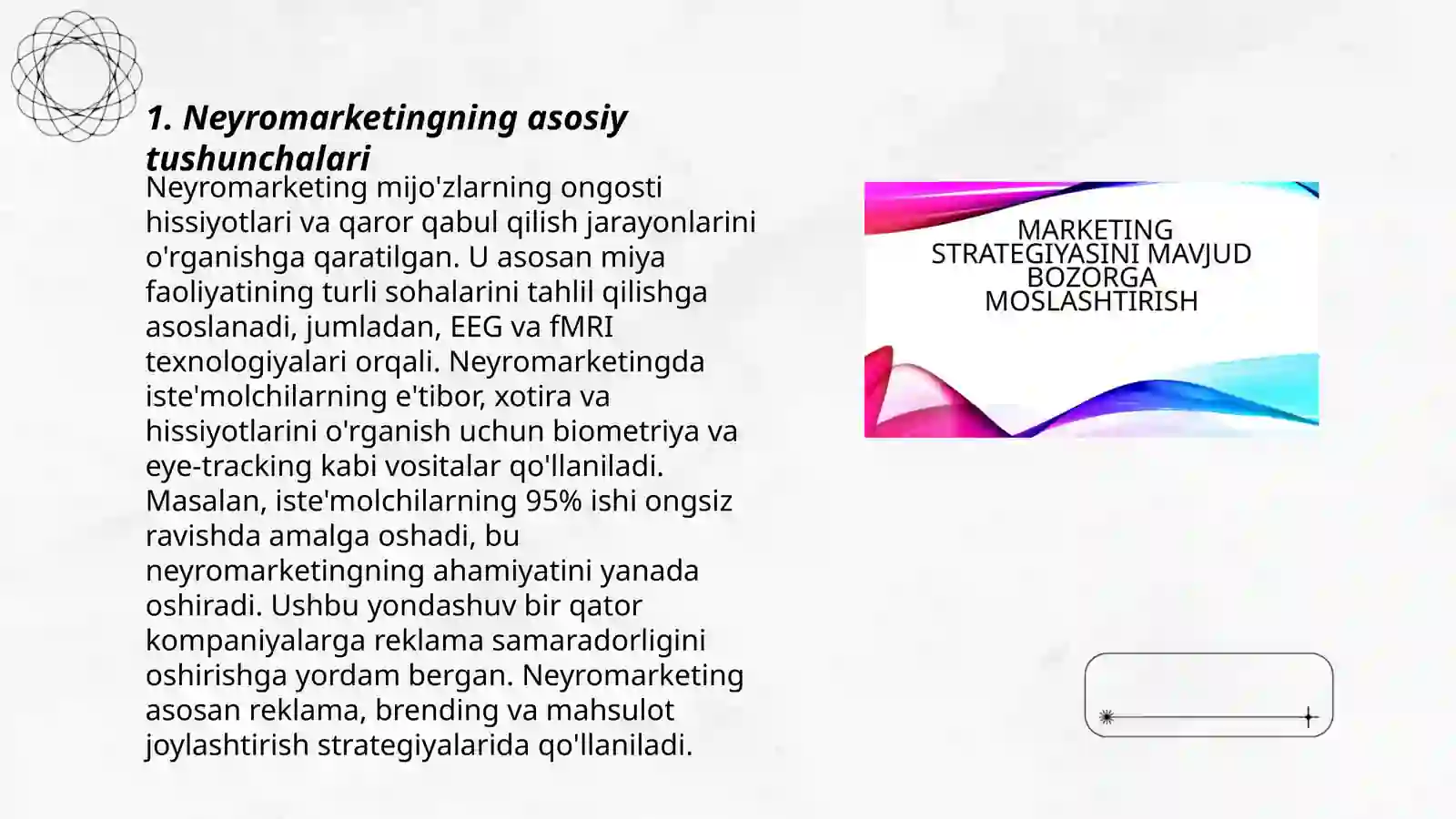 1. Neyromarketingning asosiy tushunchalari

Neyromarketing mijo'zlarning ongosti hissiyotlari va qaror qabul qilish jarayonlarini o'rganishga qaratilgan. U asosan miya faoliyatining turli sohalarini tahlil qilishga asoslanadi, jumladan, EEG va fMRI texnologiyalari orqali. Neyromarketingda iste'molchilarning e'tibor, xotira va hissiyotlarini o'rganish uchun biometriya va eye-tracking kabi vositalar qo'llaniladi. Masalan, iste'molchilarning 95% ishi ongsiz ravishda amalga oshadi, bu neyromarketingning ahamiyatini yanada oshiradi. Ushbu yondashuv bir qator kompaniyalarga reklama samaradorligini oshirishga yordam bergan. Neyromarketing asosan reklama, brending va mahsulot joylashtirish strategiyalarida qo'llaniladi.

MARKETING STRATEGIYASINI MAVJUD BOZORGA MOSLASHTIRISH